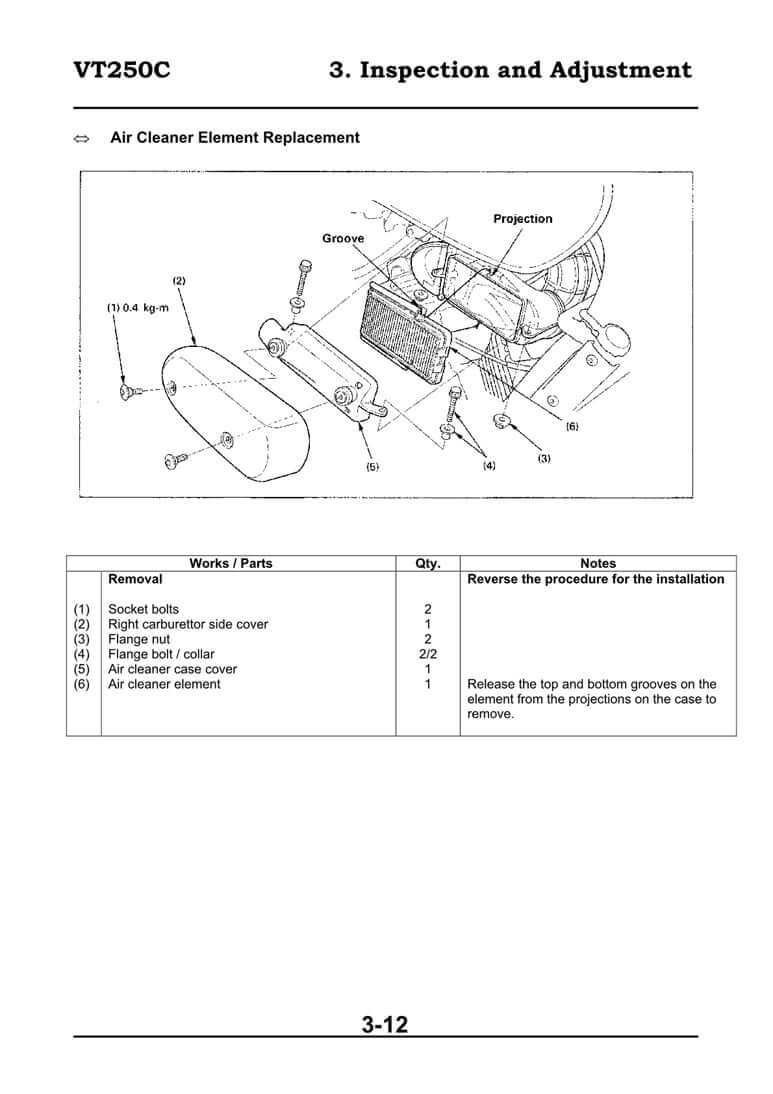 VT250C

3. Inspection and Adjustment

⇔ Air Cleaner Element Replacement

Projection
Groove
(2)
(1) 0.4 kg-m
(6)
(3)
(4)
(5)

| | Works / Parts | Qty. | Notes |
|---|---|---|---|
| | Removal | | Reverse the procedure for the installation |
| (1) | Socket bolts | 2 | |
| (2) | Right carburettor side cover | 1 | |
| (3) | Flange nut | 2 | |
| (4) | Flange bolt / collar | 2/2 | |
| (5) | Air cleaner case cover | 1 | |
| (6) | Air cleaner element | 1 | Release the top and bottom grooves on the element from the projections on the case to remove. |

3-12